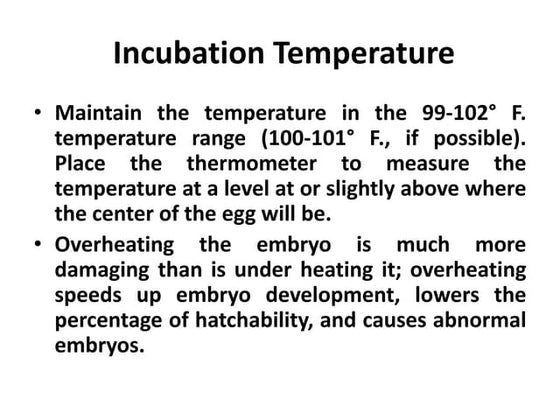 Incubation Temperature

• Maintain the temperature in the 99-102° F. temperature range (100-101° F., if possible). Place the thermometer to measure the temperature at a level at or slightly above where the center of the egg will be.

• Overheating the embryo is much more damaging than is under heating it; overheating speeds up embryo development, lowers the percentage of hatchability, and causes abnormal embryos.